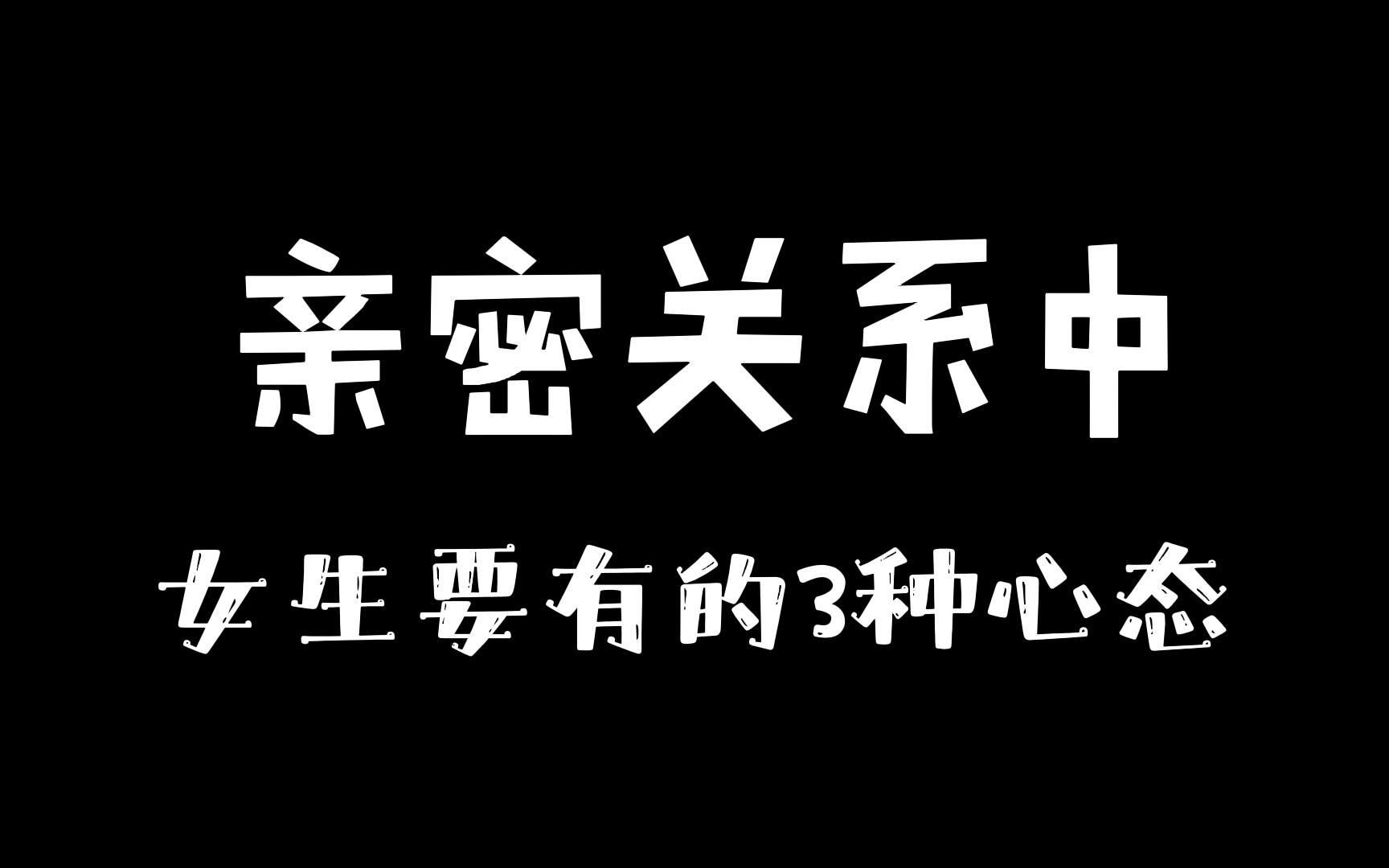 亲密关系中

女生要有的3种心态